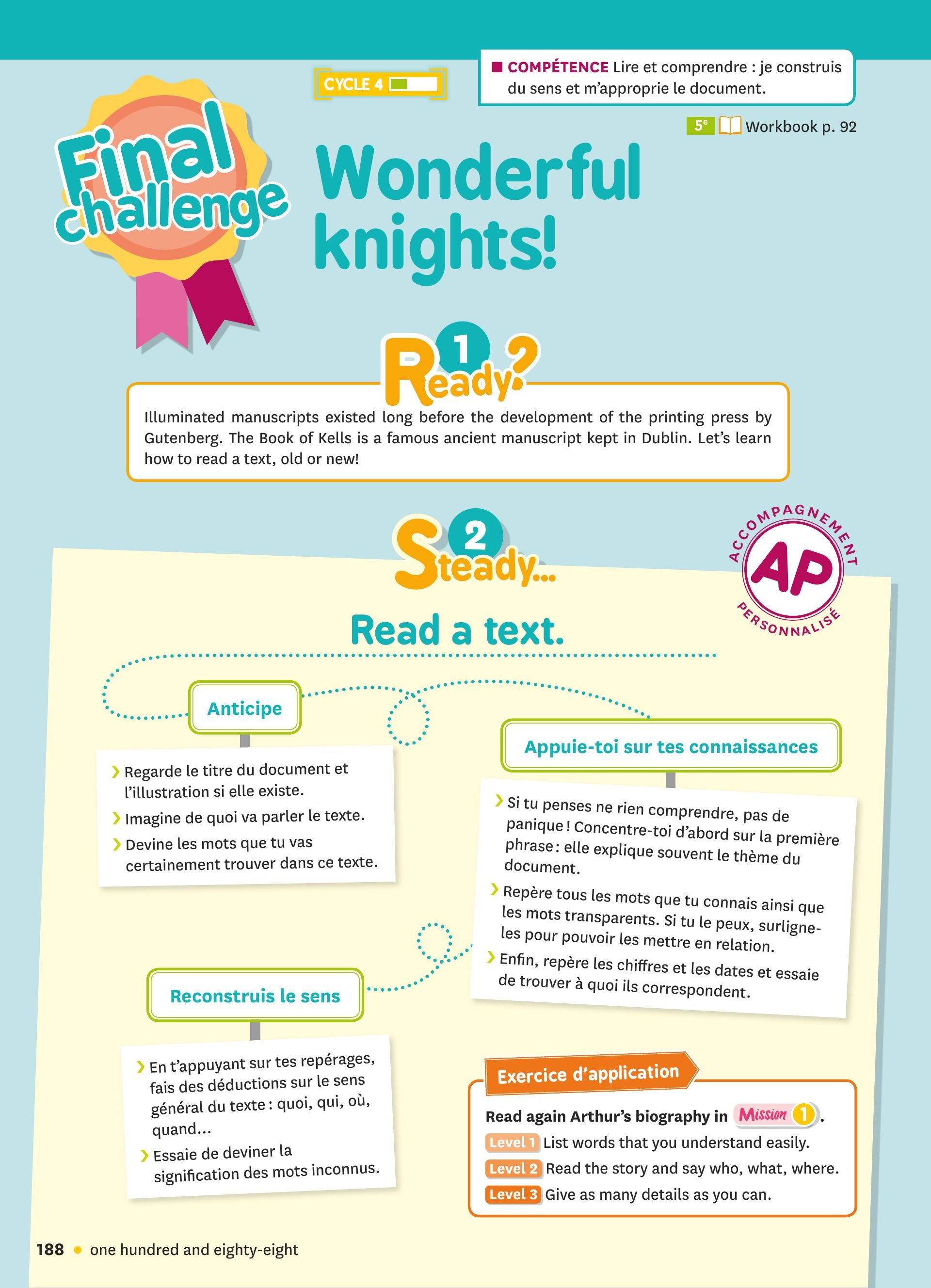 CYCLE 4

COMPÉTENCE Lire et comprendre : je construis du sens et m'approprie le document.

5e Workbook p. 92

Final challenge

Wonderful knights!

1 Ready?

Illuminated manuscripts existed long before the development of the printing press by Gutenberg. The Book of Kells is a famous ancient manuscript kept in Dublin. Let's learn how to read a text, old or new!

2 Steady...

ACCOMPAGNEMENT AP PERSONNALISÉ

Read a text.

Anticipe

› Regarde le titre du document et l'illustration si elle existe.
› Imagine de quoi va parler le texte.
› Devine les mots que tu vas certainement trouver dans ce texte.

Appuie-toi sur tes connaissances

› Si tu penses ne rien comprendre, pas de panique ! Concentre-toi d'abord sur la première phrase : elle explique souvent le thème du document.
› Repère tous les mots que tu connais ainsi que les mots transparents. Si tu le peux, surligne-les pour pouvoir les mettre en relation.
› Enfin, repère les chiffres et les dates et essaie de trouver à quoi ils correspondent.

Reconstruis le sens

› En t'appuyant sur tes repérages, fais des déductions sur le sens général du texte : quoi, qui, où, quand...
› Essaie de deviner la signification des mots inconnus.

Exercice d'application

Read again Arthur's biography in Mission 1.
Level 1 List words that you understand easily.
Level 2 Read the story and say who, what, where.
Level 3 Give as many details as you can.

188 • one hundred and eighty-eight